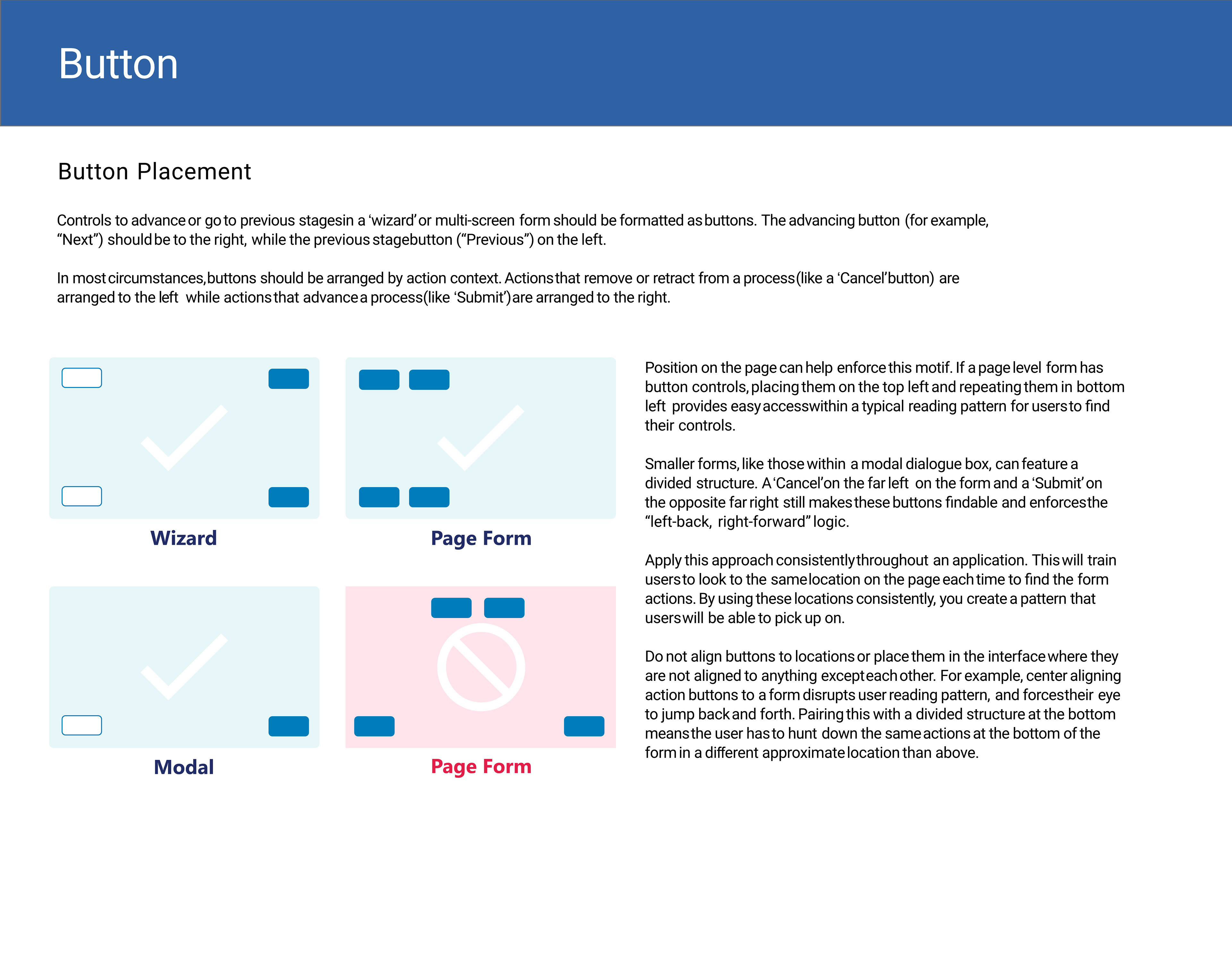 Button

Button Placement

Controls to advance or go to previous stages in a 'wizard' or multi-screen form should be formatted as buttons. The advancing button (for example, "Next") should be to the right, while the previous stage button ("Previous") on the left.

In most circumstances, buttons should be arranged by action context. Actions that remove or retract from a process (like a 'Cancel' button) are arranged to the left while actions that advance a process (like 'Submit') are arranged to the right.

Wizard

Page Form

Modal

Page Form

Position on the page can help enforce this motif. If a page level form has button controls, placing them on the top left and repeating them in bottom left provides easy access within a typical reading pattern for users to find their controls.

Smaller forms, like those within a modal dialogue box, can feature a divided structure. A 'Cancel' on the far left on the form and a 'Submit' on the opposite far right still makes these buttons findable and enforces the "left-back, right-forward" logic.

Apply this approach consistently throughout an application. This will train users to look to the same location on the page each time to find the form actions. By using these locations consistently, you create a pattern that users will be able to pick up on.

Do not align buttons to locations or place them in the interface where they are not aligned to anything except each other. For example, center aligning action buttons to a form disrupts user reading pattern, and forces their eye to jump back and forth. Pairing this with a divided structure at the bottom means the user has to hunt down the same actions at the bottom of the form in a different approximate location than above.